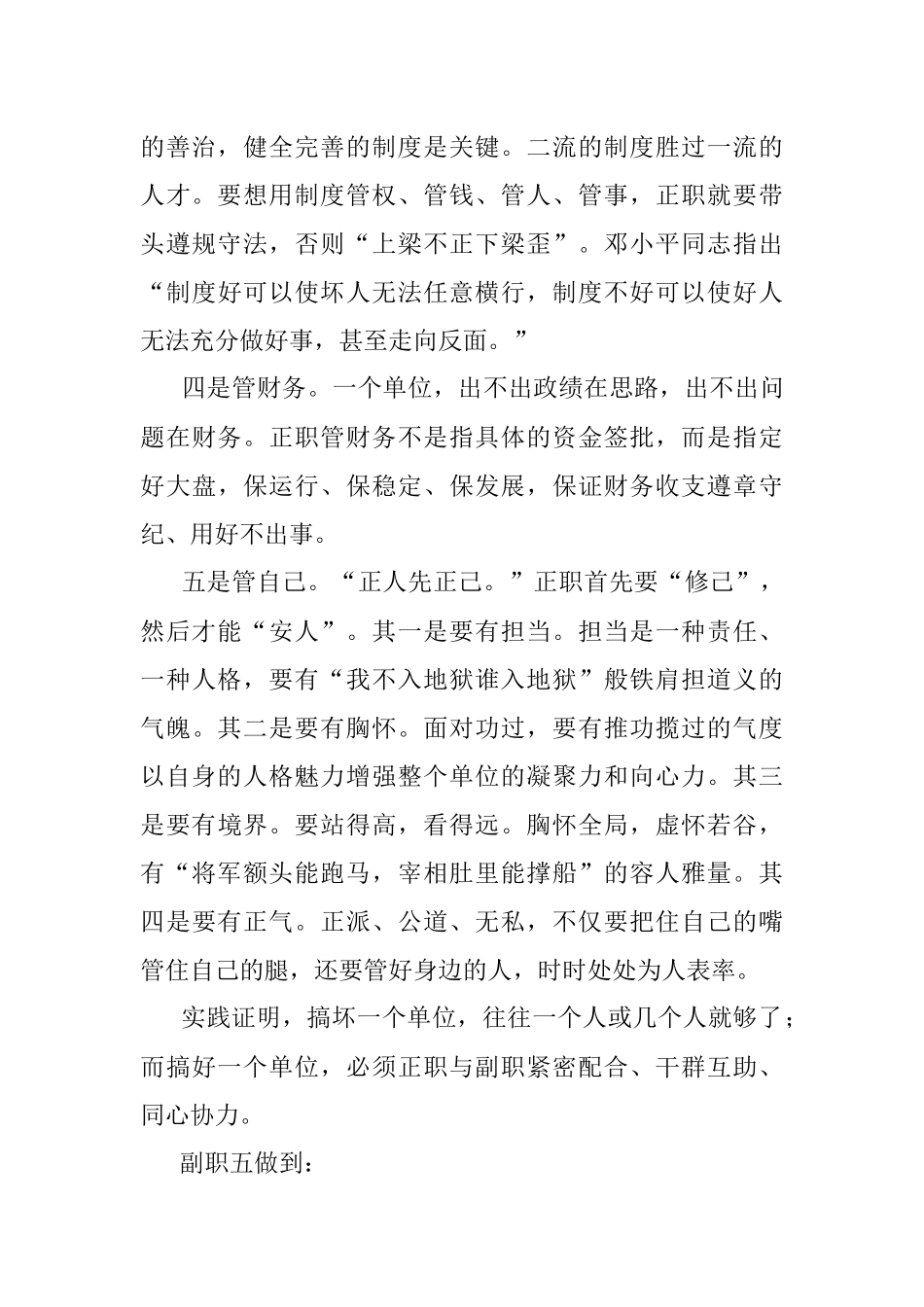 的善治，健全完善的制度是关键。二流的制度胜过一流的人才。要想用制度管权、管钱、管人、管事，正职就要带头遵规守法，否则“上梁不正下梁歪”。邓小平同志指出“制度好可以使坏人无法任意横行，制度不好可以使好人无法充分做好事，甚至走向反面。”

四是管财务。一个单位，出不出政绩在思路，出不出问题在财务。正职管财务不是指具体的资金签批，而是指定好大盘，保运行、保稳定、保发展，保证财务收支遵章守纪、用好不出事。

五是管自己。“正人先正己。”正职首先要“修己”，然后才能“安人”。其一是要有担当。担当是一种责任、一种人格，要有“我不入地狱谁入地狱”般铁肩担道义的气魄。其二是要有胸怀。面对功过，要有推功揽过的气度以自身的人格魅力增强整个单位的凝聚力和向心力。其三是要有境界。要站得高，看得远。胸怀全局，虚怀若谷，有“将军额头能跑马，宰相肚里能撑船”的容人雅量。其四是要有正气。正派、公道、无私，不仅要把住自己的嘴管住自己的腿，还要管好身边的人，时时处处为人表率。

实践证明，搞坏一个单位，往往一个人或几个人就够了；而搞好一个单位，必须正职与副职紧密配合、干群互助、同心协力。

副职五做到：